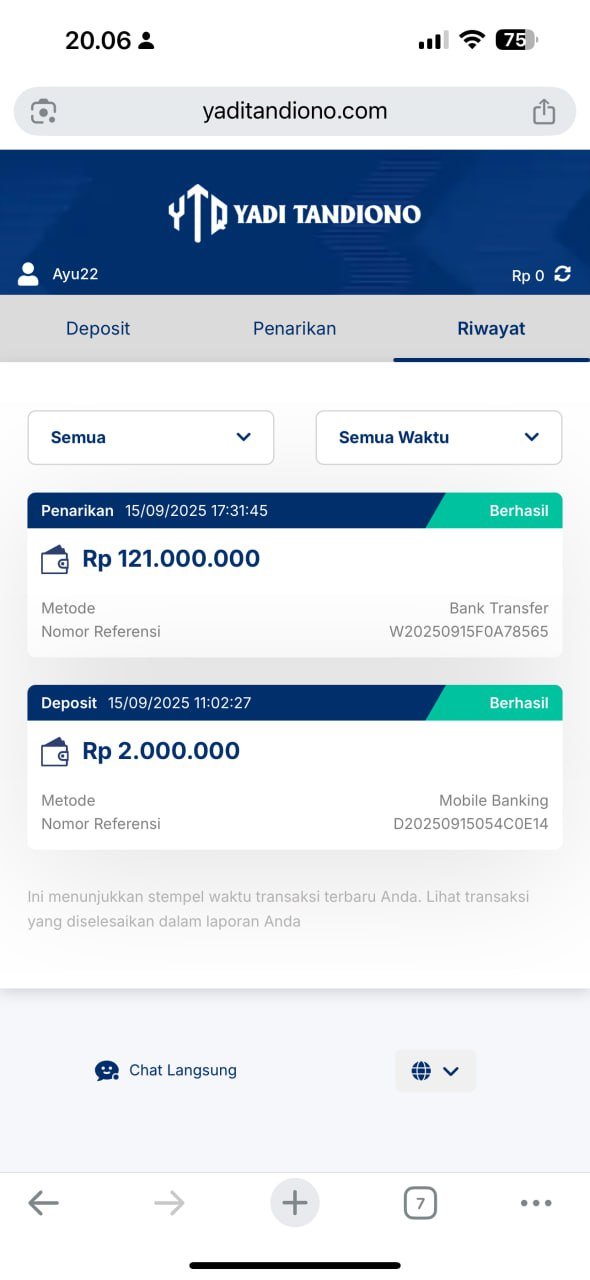 20.06

75

yaditandiono.com

YTD YADI TANDIONO

Ayu22

Rp 0

Deposit

Penarikan

Riwayat

Semua

Semua Waktu

Penarikan 15/09/2025 17:31:45

Berhasil

Rp 121.000.000

Metode

Bank Transfer

Nomor Referensi

W20250915F0A78565

Deposit 15/09/2025 11:02:27

Berhasil

Rp 2.000.000

Metode

Mobile Banking

Nomor Referensi

D20250915054C0E14

Ini menunjukkan stempel waktu transaksi terbaru Anda. Lihat transaksi yang diselesaikan dalam laporan Anda

Chat Langsung

7